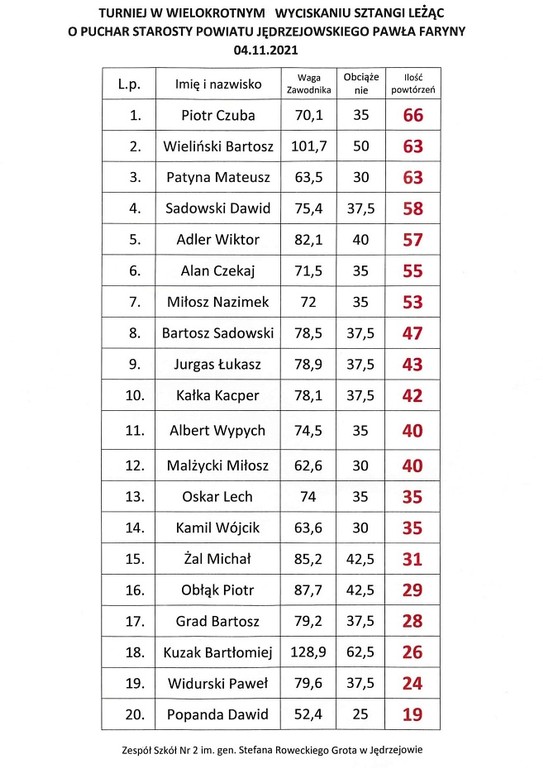 TURNIEJ W WIELOKROTNYM WYCISKANIU SZTANGI LEŻĄC
O PUCHAR STAROSTY POWIATU JĘDRZEJOWSKIEGO PAWŁA FARYNY
04.11.2021

| L.p. | Imię i nazwisko | Waga Zawodnika | Obciążenie | Ilość powtórzeń |
|---|---|---|---|---|
| 1. | Piotr Czuba | 70,1 | 35 | 66 |
| 2. | Wieliński Bartosz | 101,7 | 50 | 63 |
| 3. | Patyna Mateusz | 63,5 | 30 | 63 |
| 4. | Sadowski Dawid | 75,4 | 37,5 | 58 |
| 5. | Adler Wiktor | 82,1 | 40 | 57 |
| 6. | Alan Czekaj | 71,5 | 35 | 55 |
| 7. | Miłosz Nazimek | 72 | 35 | 53 |
| 8. | Bartosz Sadowski | 78,5 | 37,5 | 47 |
| 9. | Jurgas Łukasz | 78,9 | 37,5 | 43 |
| 10. | Kałka Kacper | 78,1 | 37,5 | 42 |
| 11. | Albert Wypych | 74,5 | 35 | 40 |
| 12. | Malżycki Miłosz | 62,6 | 30 | 40 |
| 13. | Oskar Lech | 74 | 35 | 35 |
| 14. | Kamil Wójcik | 63,6 | 30 | 35 |
| 15. | Żal Michał | 85,2 | 42,5 | 31 |
| 16. | Obłąk Piotr | 87,7 | 42,5 | 29 |
| 17. | Grad Bartosz | 79,2 | 37,5 | 28 |
| 18. | Kuzak Bartłomiej | 128,9 | 62,5 | 26 |
| 19. | Widurski Paweł | 79,6 | 37,5 | 24 |
| 20. | Popanda Dawid | 52,4 | 25 | 19 |

Zespół Szkół Nr 2 im. gen. Stefana Roweckiego Grota w Jędrzejowie